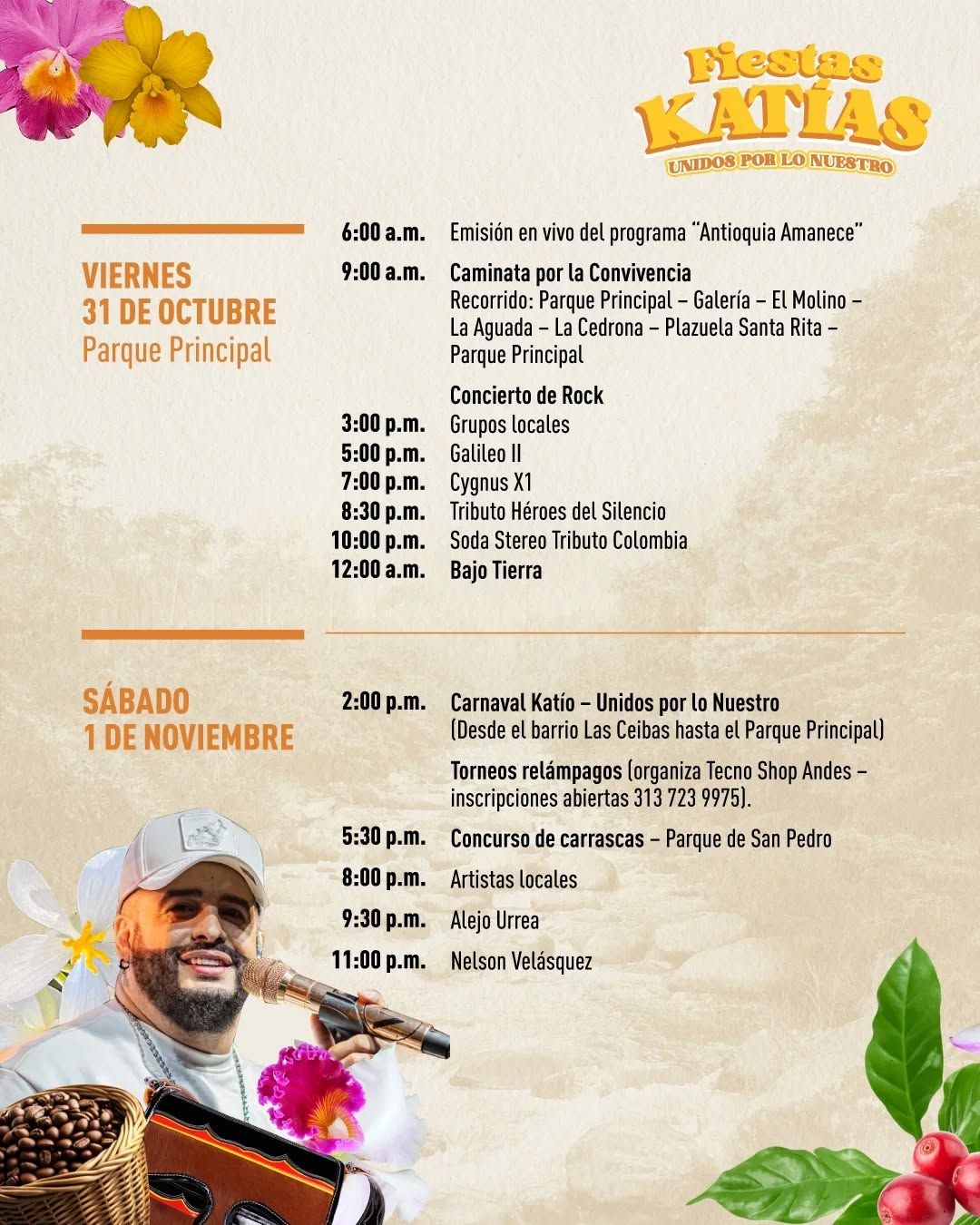 Fiestas KATÍAS
UNIDOS POR LO NUESTRO

VIERNES
31 DE OCTUBRE
Parque Principal

6:00 a.m. Emisión en vivo del programa "Antioquia Amanece"

9:00 a.m. Caminata por la Convivencia
Recorrido: Parque Principal – Galería – El Molino – La Aguada – La Cedrona – Plazuela Santa Rita – Parque Principal

Concierto de Rock
3:00 p.m. Grupos locales
5:00 p.m. Galileo II
7:00 p.m. Cygnus X1
8:30 p.m. Tributo Héroes del Silencio
10:00 p.m. Soda Stereo Tributo Colombia
12:00 a.m. Bajo Tierra

SÁBADO
1 DE NOVIEMBRE

2:00 p.m. Carnaval Katío – Unidos por lo Nuestro
(Desde el barrio Las Ceibas hasta el Parque Principal)

Torneos relámpagos (organiza Tecno Shop Andes – inscripciones abiertas 313 723 9975).

5:30 p.m. Concurso de carrascas – Parque de San Pedro

8:00 p.m. Artistas locales

9:30 p.m. Alejo Urrea

11:00 p.m. Nelson Velásquez